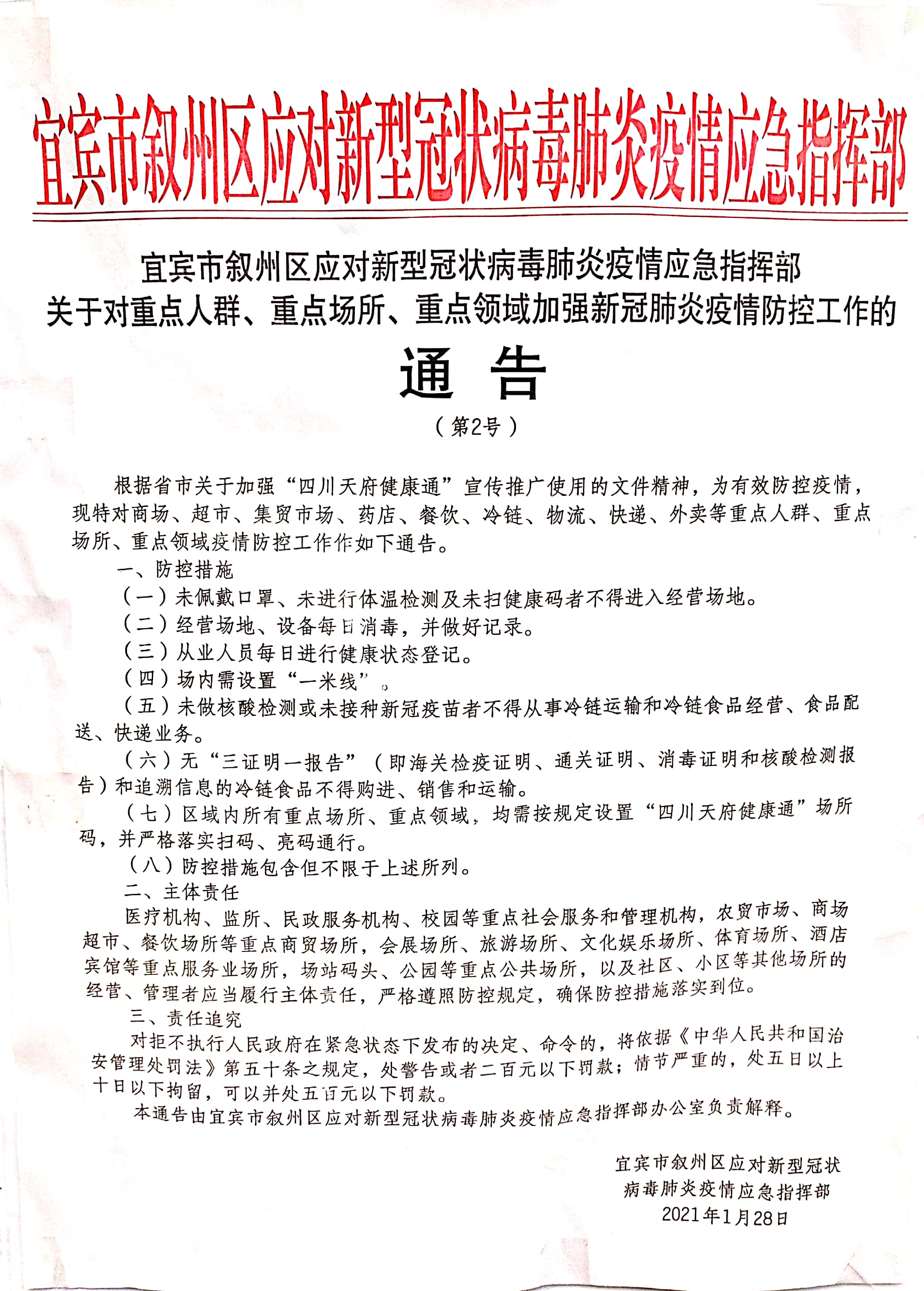 宜宾市叙州区应对新型冠状病毒肺炎疫情应急指挥部

宜宾市叙州区应对新型冠状病毒肺炎疫情应急指挥部
关于对重点人群、重点场所、重点领域加强新冠肺炎疫情防控工作的

通告

（第2号）

根据省市关于加强“四川天府健康通”宣传推广使用的文件精神，为有效防控疫情，现特对商场、超市、集贸市场、药店、餐饮、冷链、物流、快递、外卖等重点人群、重点场所、重点领域疫情防控工作作如下通告。

一、防控措施

（一）未佩戴口罩、未进行体温检测及未扫健康码者不得进入经营场地。

（二）经营场地、设备每日消毒，并做好记录。

（三）从业人员每日进行健康状态登记。

（四）场内需设置“一米线”。

（五）未做核酸检测或未接种新冠疫苗者不得从事冷链运输和冷链食品经营、食品配送、快递业务。

（六）无“三证明一报告”（即海关检疫证明、通关证明、消毒证明和核酸检测报告）和追溯信息的冷链食品不得购进、销售和运输。

（七）区域内所有重点场所、重点领域，均需按规定设置“四川天府健康通”场所码，并严格落实扫码、亮码通行。

（八）防控措施包含但不限于上述所列。

二、主体责任

医疗机构、监所、民政服务机构、校园等重点社会服务和管理机构，农贸市场、商场超市、餐饮场所等重点商贸场所，会展场所、旅游场所、文化娱乐场所、体育场所、酒店宾馆等重点服务业场所，场站码头、公园等重点公共场所，以及社区、小区等其他场所的经营、管理者应当履行主体责任，严格遵照防控规定，确保防控措施落实到位。

三、责任追究

对拒不执行人民政府在紧急状态下发布的决定、命令的，将依据《中华人民共和国治安管理处罚法》第五十条之规定，处警告或者二百元以下罚款；情节严重的，处五日以上十日以下拘留，可以并处五百元以下罚款。

本通告由宜宾市叙州区应对新型冠状病毒肺炎疫情应急指挥部办公室负责解释。

宜宾市叙州区应对新型冠状
病毒肺炎疫情应急指挥部
2021年1月28日